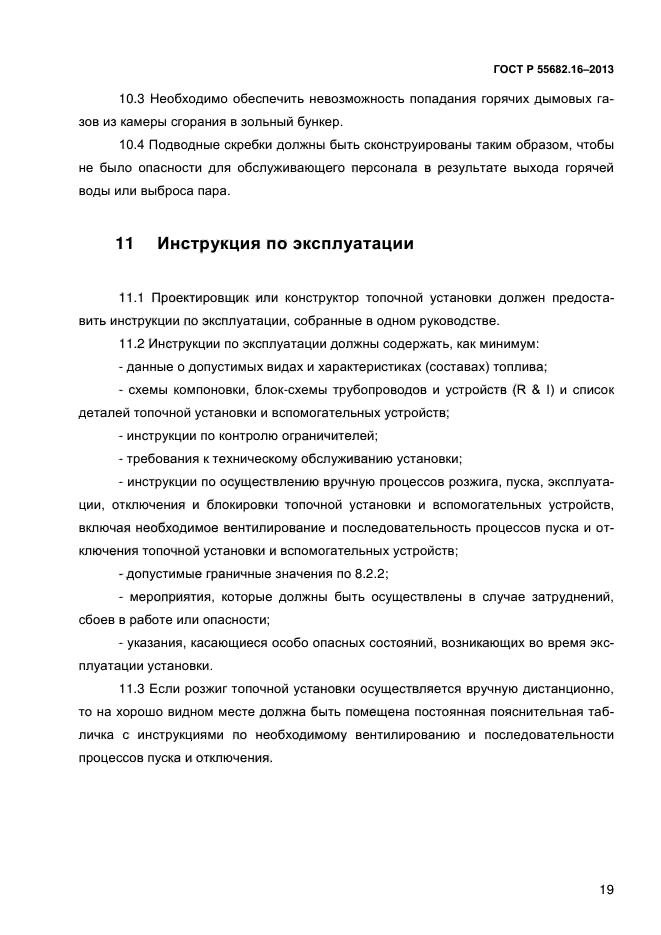 ГОСТ Р 55682.16–2013

10.3 Необходимо обеспечить невозможность попадания горячих дымовых газов из камеры сгорания в зольный бункер.

10.4 Подводные скребки должны быть сконструированы таким образом, чтобы не было опасности для обслуживающего персонала в результате выхода горячей воды или выброса пара.

11 Инструкция по эксплуатации

11.1 Проектировщик или конструктор топочной установки должен предоставить инструкции по эксплуатации, собранные в одном руководстве.

11.2 Инструкции по эксплуатации должны содержать, как минимум:

- данные о допустимых видах и характеристиках (составах) топлива;

- схемы компоновки, блок-схемы трубопроводов и устройств (R & I) и список деталей топочной установки и вспомогательных устройств;

- инструкции по контролю ограничителей;

- требования к техническому обслуживанию установки;

- инструкции по осуществлению вручную процессов розжига, пуска, эксплуатации, отключения и блокировки топочной установки и вспомогательных устройств, включая необходимое вентилирование и последовательность процессов пуска и отключения топочной установки и вспомогательных устройств;

- допустимые граничные значения по 8.2.2;

- мероприятия, которые должны быть осуществлены в случае затруднений, сбоев в работе или опасности;

- указания, касающиеся особо опасных состояний, возникающих во время эксплуатации установки.

11.3 Если розжиг топочной установки осуществляется вручную дистанционно, то на хорошо видном месте должна быть помещена постоянная пояснительная табличка с инструкциями по необходимому вентилированию и последовательности процессов пуска и отключения.

19